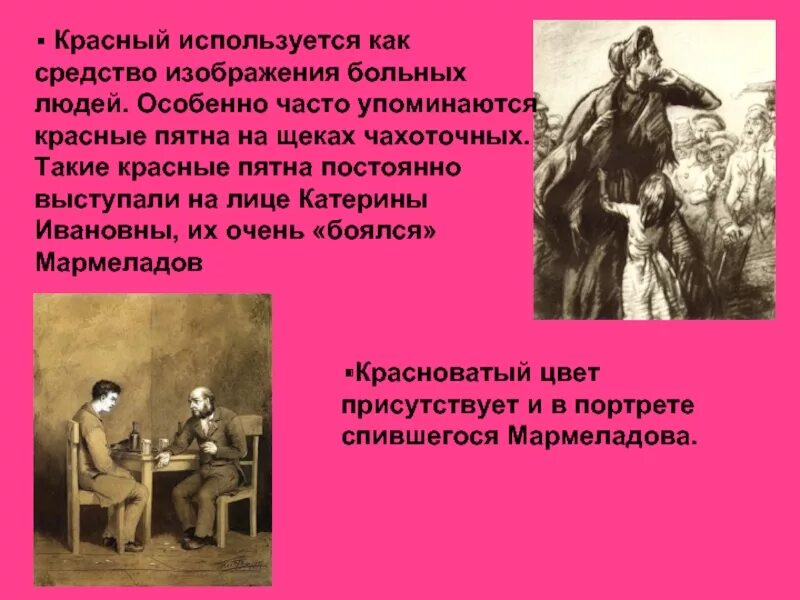 ▪ Красный используется как средство изображения больных людей. Особенно часто упоминаются красные пятна на щеках чахоточных. Такие красные пятна постоянно выступали на лице Катерины Ивановны, их очень «боялся» Мармеладов

▪Красноватый цвет присутствует и в портрете спившегося Мармеладова.